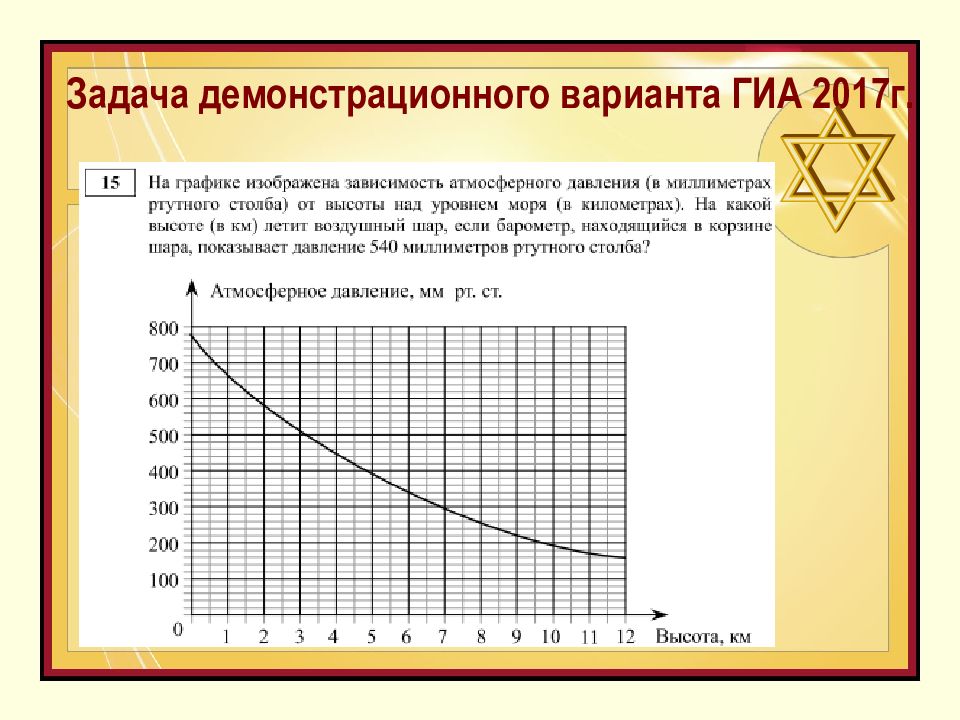 Задача демонстрационного варианта ГИА 2017г.

15

На графике изображена зависимость атмосферного давления (в миллиметрах ртутного столба) от высоты над уровнем моря (в километрах). На какой высоте (в км) летит воздушный шар, если барометр, находящийся в корзине шара, показывает давление 540 миллиметров ртутного столба?

Атмосферное давление, мм рт. ст.

800
700
600
500
400
300
200
100
0

1 2 3 4 5 6 7 8 9 10 11 12 Высота, км